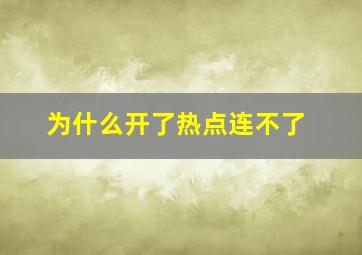 为什么开了热点连不了